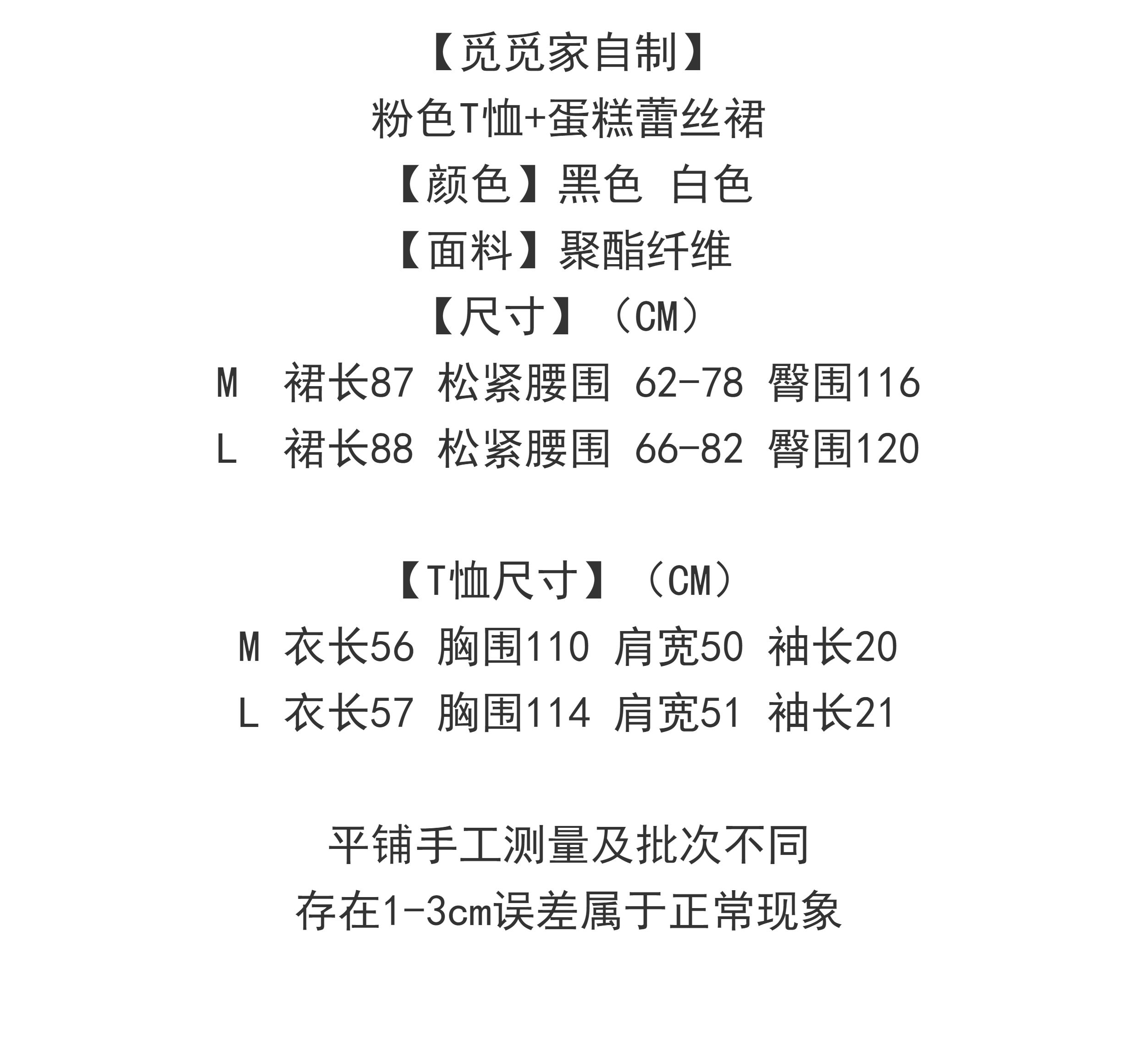 【觅觅家自制】
粉色T恤+蛋糕蕾丝裙
【颜色】黑色 白色
【面料】聚酯纤维
【尺寸】（CM）
M 裙长87 松紧腰围 62-78 臀围116
L 裙长88 松紧腰围 66-82 臀围120

【T恤尺寸】（CM）
M 衣长56 胸围110 肩宽50 袖长20
L 衣长57 胸围114 肩宽51 袖长21

平铺手工测量及批次不同
存在1-3cm误差属于正常现象